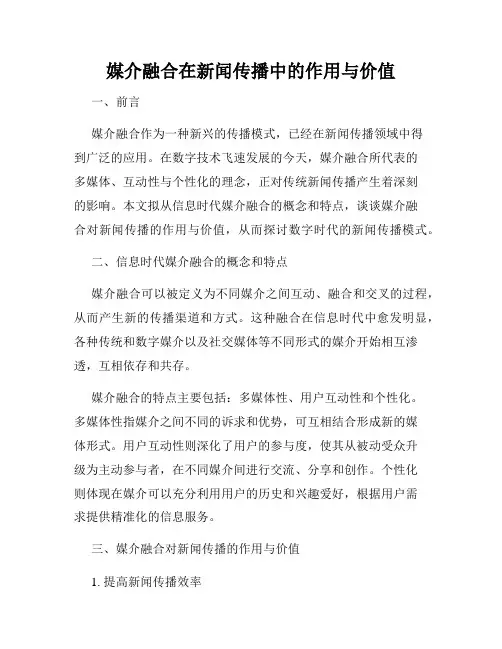 媒介融合在新闻传播中的作用与价值

一、前言

媒介融合作为一种新兴的传播模式，已经在新闻传播领域中得到广泛的应用。在数字技术飞速发展的今天，媒介融合所代表的多媒体、互动性与个性化的理念，正对传统新闻传播产生着深刻的影响。本文拟从信息时代媒介融合的概念和特点，谈谈媒介融合对新闻传播的作用与价值，从而探讨数字时代的新闻传播模式。

二、信息时代媒介融合的概念和特点

媒介融合可以被定义为不同媒介之间互动、融合和交叉的过程，从而产生新的传播渠道和方式。这种融合在信息时代中愈发明显，各种传统和数字媒介以及社交媒体等不同形式的媒介开始相互渗透，互相依存和共存。

媒介融合的特点主要包括：多媒体性、用户互动性和个性化。多媒体性指媒介之间不同的诉求和优势，可互相结合形成新的媒体形式。用户互动性则深化了用户的参与度，使其从被动受众升级为主动参与者，在不同媒介间进行交流、分享和创作。个性化则体现在媒介可以充分利用用户的历史和兴趣爱好，根据用户需求提供精准化的信息服务。

三、媒介融合对新闻传播的作用与价值

1. 提高新闻传播效率